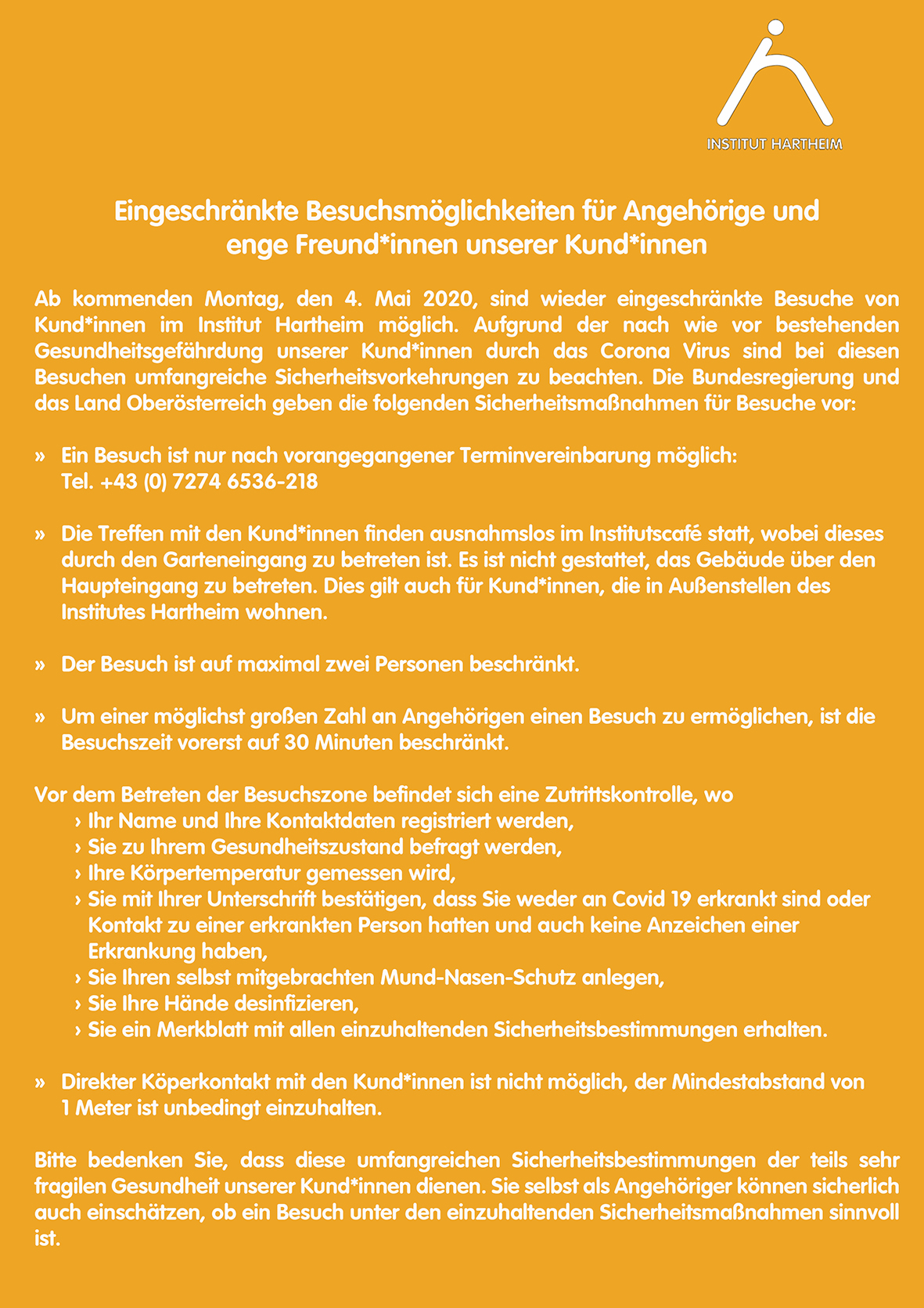 INSTITUT HARTHEIM

Eingeschränkte Besuchsmöglichkeiten für Angehörige und enge Freund*innen unserer Kund*innen

Ab kommenden Montag, den 4. Mai 2020, sind wieder eingeschränkte Besuche von Kund*innen im Institut Hartheim möglich. Aufgrund der nach wie vor bestehenden Gesundheitsgefährdung unserer Kund*innen durch das Corona Virus sind bei diesen Besuchen umfangreiche Sicherheitsvorkehrungen zu beachten. Die Bundesregierung und das Land Oberösterreich geben die folgenden Sicherheitsmaßnahmen für Besuche vor:

» Ein Besuch ist nur nach vorangegangener Terminvereinbarung möglich: Tel. +43 (0) 7274 6536-218

» Die Treffen mit den Kund*innen finden ausnahmslos im Institutscafé statt, wobei dieses durch den Garteneingang zu betreten ist. Es ist nicht gestattet, das Gebäude über den Haupteingang zu betreten. Dies gilt auch für Kund*innen, die in Außenstellen des Institutes Hartheim wohnen.

» Der Besuch ist auf maximal zwei Personen beschränkt.

» Um einer möglichst großen Zahl an Angehörigen einen Besuch zu ermöglichen, ist die Besuchszeit vorerst auf 30 Minuten beschränkt.

Vor dem Betreten der Besuchszone befindet sich eine Zutrittskontrolle, wo
› Ihr Name und Ihre Kontaktdaten registriert werden,
› Sie zu Ihrem Gesundheitszustand befragt werden,
› Ihre Körpertemperatur gemessen wird,
› Sie mit Ihrer Unterschrift bestätigen, dass Sie weder an Covid 19 erkrankt sind oder Kontakt zu einer erkrankten Person hatten und auch keine Anzeichen einer Erkrankung haben,
› Sie Ihren selbst mitgebrachten Mund-Nasen-Schutz anlegen,
› Sie Ihre Hände desinfizieren,
› Sie ein Merkblatt mit allen einzuhaltenden Sicherheitsbestimmungen erhalten.

» Direkter Köperkontakt mit den Kund*innen ist nicht möglich, der Mindestabstand von 1 Meter ist unbedingt einzuhalten.

Bitte bedenken Sie, dass diese umfangreichen Sicherheitsbestimmungen der teils sehr fragilen Gesundheit unserer Kund*innen dienen. Sie selbst als Angehöriger können sicherlich auch einschätzen, ob ein Besuch unter den einzuhaltenden Sicherheitsmaßnahmen sinnvoll ist.